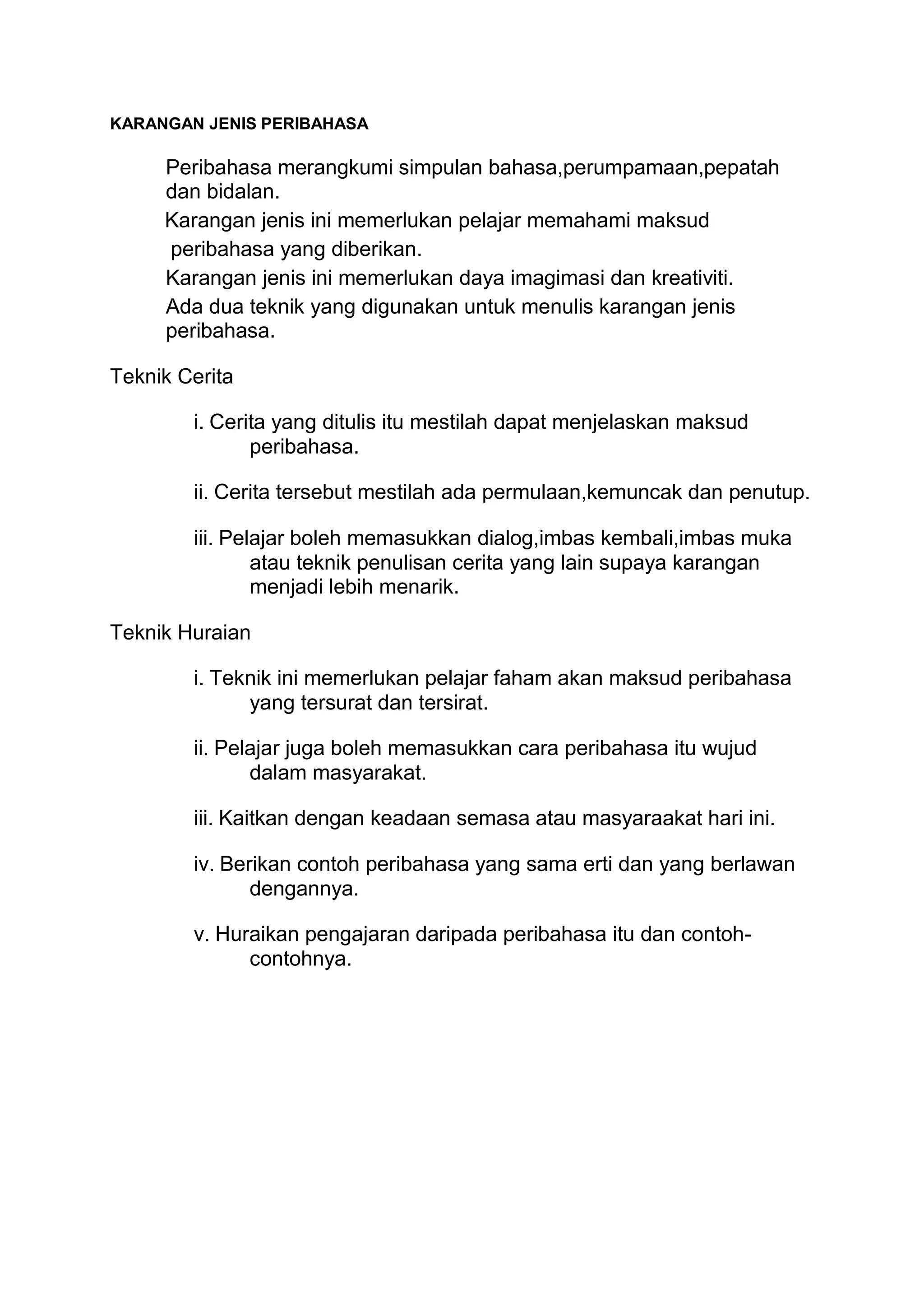 KARANGAN JENIS PERIBAHASA

Peribahasa merangkumi simpulan bahasa,perumpamaan,pepatah dan bidalan.

Karangan jenis ini memerlukan pelajar memahami maksud peribahasa yang diberikan.

Karangan jenis ini memerlukan daya imagimasi dan kreativiti.

Ada dua teknik yang digunakan untuk menulis karangan jenis peribahasa.

Teknik Cerita

i. Cerita yang ditulis itu mestilah dapat menjelaskan maksud peribahasa.

ii. Cerita tersebut mestilah ada permulaan,kemuncak dan penutup.

iii. Pelajar boleh memasukkan dialog,imbas kembali,imbas muka atau teknik penulisan cerita yang lain supaya karangan menjadi lebih menarik.

Teknik Huraian

i. Teknik ini memerlukan pelajar faham akan maksud peribahasa yang tersurat dan tersirat.

ii. Pelajar juga boleh memasukkan cara peribahasa itu wujud dalam masyarakat.

iii. Kaitkan dengan keadaan semasa atau masyaraakat hari ini.

iv. Berikan contoh peribahasa yang sama erti dan yang berlawan dengannya.

v. Huraikan pengajaran daripada peribahasa itu dan contoh-contohnya.